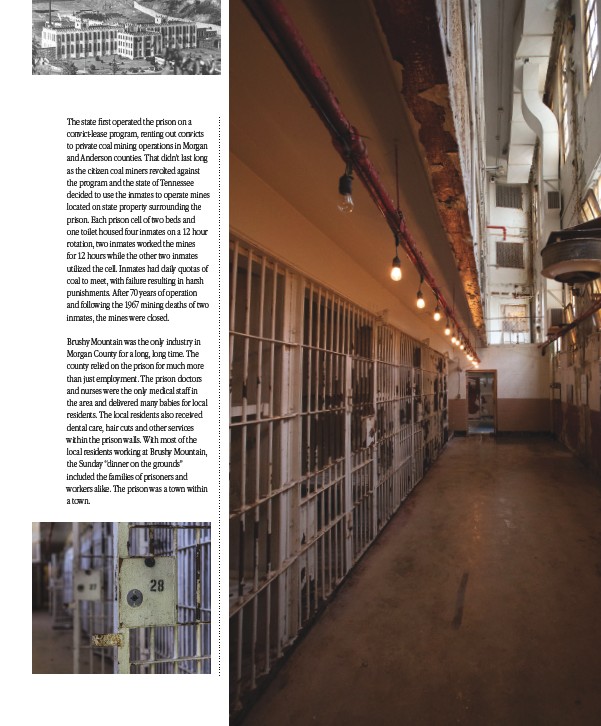 The state first operated the prison on a convict-lease program, renting out convicts to private coal mining operations in Morgan and Anderson counties. That didn't last long as the citizen coal miners revolted against the program and the state of Tennessee decided to use the inmates to operate mines located on state property surrounding the prison. Each prison cell of two beds and one toilet housed four inmates on a 12 hour rotation, two inmates worked the mines for 12 hours while the other two inmates utilized the cell. Inmates had daily quotas of coal to meet, with failure resulting in harsh punishments. After 70 years of operation and following the 1967 mining deaths of two inmates, the mines were closed.

Brushy Mountain was the only industry in Morgan County for a long, long time. The county relied on the prison for much more than just employment. The prison doctors and nurses were the only medical staff in the area and delivered many babies for local residents. The local residents also received dental care, hair cuts and other services within the prison walls. With most of the local residents working at Brushy Mountain, the Sunday "dinner on the grounds" included the families of prisoners and workers alike. The prison was a town within a town.

28